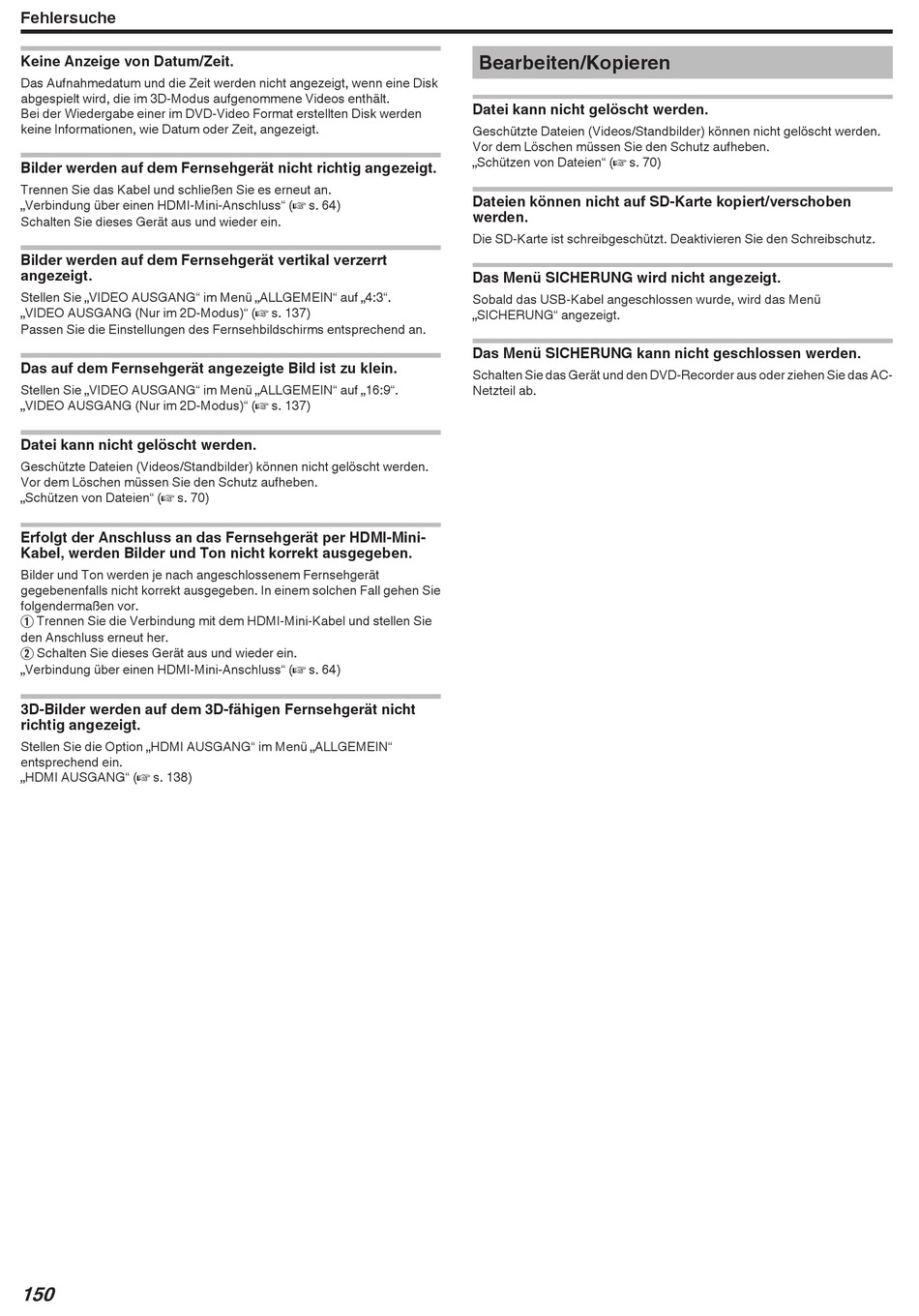 Fehlersuche

Keine Anzeige von Datum/Zeit.

Das Aufnahmedatum und die Zeit werden nicht angezeigt, wenn eine Disk abgespielt wird, die im 3D-Modus aufgenommene Videos enthält.
Bei der Wiedergabe einer im DVD-Video Format erstellten Disk werden keine Informationen, wie Datum oder Zeit, angezeigt.

Bilder werden auf dem Fernsehgerät nicht richtig angezeigt.

Trennen Sie das Kabel und schließen Sie es erneut an.
„Verbindung über einen HDMI-Mini-Anschluss“ (☞ s. 64)
Schalten Sie dieses Gerät aus und wieder ein.

Bilder werden auf dem Fernsehgerät vertikal verzerrt angezeigt.

Stellen Sie „VIDEO AUSGANG“ im Menü „ALLGEMEIN“ auf „4:3“.
„VIDEO AUSGANG (Nur im 2D-Modus)“ (☞ s. 137)
Passen Sie die Einstellungen des Fernsehbildschirms entsprechend an.

Das auf dem Fernsehgerät angezeigte Bild ist zu klein.

Stellen Sie „VIDEO AUSGANG“ im Menü „ALLGEMEIN“ auf „16:9“.
„VIDEO AUSGANG (Nur im 2D-Modus)“ (☞ s. 137)

Datei kann nicht gelöscht werden.

Geschützte Dateien (Videos/Standbilder) können nicht gelöscht werden.
Vor dem Löschen müssen Sie den Schutz aufheben.
„Schützen von Dateien“ (☞ s. 70)

Erfolgt der Anschluss an das Fernsehgerät per HDMI-Mini-Kabel, werden Bilder und Ton nicht korrekt ausgegeben.

Bilder und Ton werden je nach angeschlossenem Fernsehgerät gegebenenfalls nicht korrekt ausgegeben. In einem solchen Fall gehen Sie folgendermaßen vor.
① Trennen Sie die Verbindung mit dem HDMI-Mini-Kabel und stellen Sie den Anschluss erneut her.
② Schalten Sie dieses Gerät aus und wieder ein.
„Verbindung über einen HDMI-Mini-Anschluss“ (☞ s. 64)

3D-Bilder werden auf dem 3D-fähigen Fernsehgerät nicht richtig angezeigt.

Stellen Sie die Option „HDMI AUSGANG“ im Menü „ALLGEMEIN“ entsprechend ein.
„HDMI AUSGANG“ (☞ s. 138)

Bearbeiten/Kopieren

Datei kann nicht gelöscht werden.

Geschützte Dateien (Videos/Standbilder) können nicht gelöscht werden.
Vor dem Löschen müssen Sie den Schutz aufheben.
„Schützen von Dateien“ (☞ s. 70)

Dateien können nicht auf SD-Karte kopiert/verschoben werden.

Die SD-Karte ist schreibgeschützt. Deaktivieren Sie den Schreibschutz.

Das Menü SICHERUNG wird nicht angezeigt.

Sobald das USB-Kabel angeschlossen wurde, wird das Menü „SICHERUNG“ angezeigt.

Das Menü SICHERUNG kann nicht geschlossen werden.

Schalten Sie das Gerät und den DVD-Recorder aus oder ziehen Sie das AC-Netzteil ab.

150